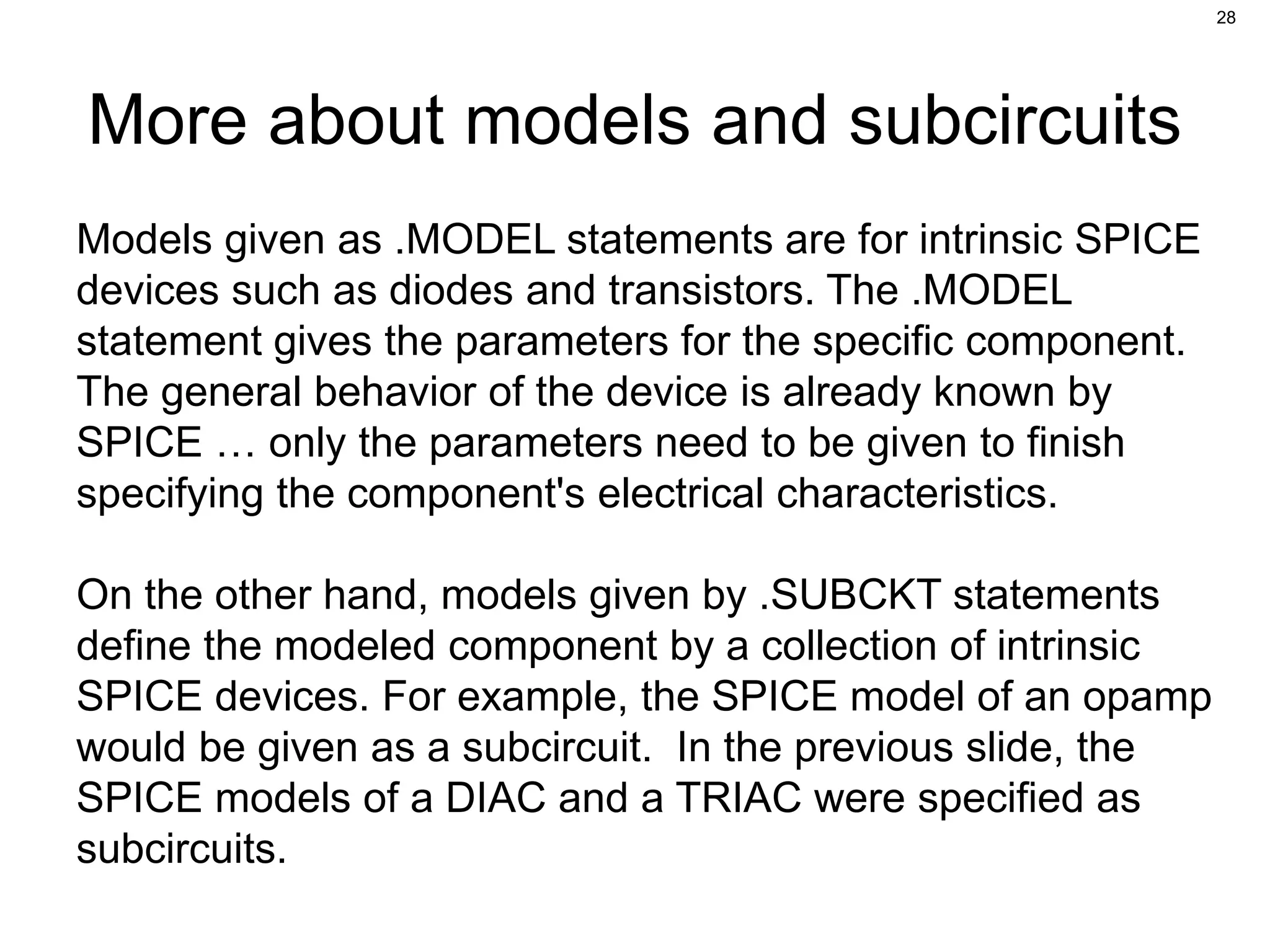 28

More about models and subcircuits

Models given as .MODEL statements are for intrinsic SPICE devices such as diodes and transistors. The .MODEL statement gives the parameters for the specific component. The general behavior of the device is already known by SPICE … only the parameters need to be given to finish specifying the component's electrical characteristics.

On the other hand, models given by .SUBCKT statements define the modeled component by a collection of intrinsic SPICE devices. For example, the SPICE model of an opamp would be given as a subcircuit. In the previous slide, the SPICE models of a DIAC and a TRIAC were specified as subcircuits.